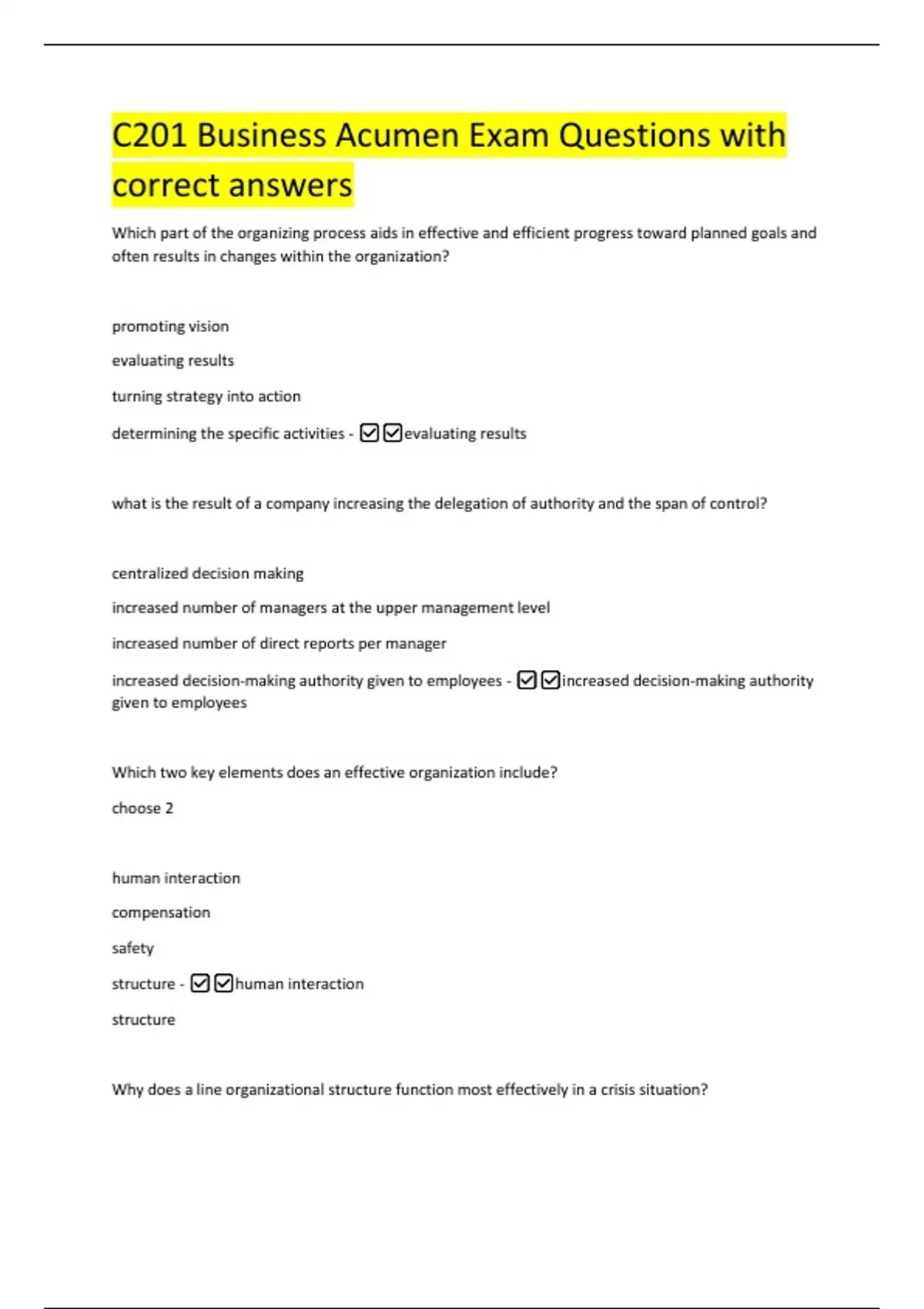 C201 Business Acumen Exam Questions with correct answers

Which part of the organizing process aids in effective and efficient progress toward planned goals and often results in changes within the organization?

promoting vision

evaluating results

turning strategy into action

determining the specific activities - ☑☑evaluating results

what is the result of a company increasing the delegation of authority and the span of control?

centralized decision making

increased number of managers at the upper management level

increased number of direct reports per manager

increased decision-making authority given to employees - ☑☑increased decision-making authority given to employees

Which two key elements does an effective organization include?

choose 2

human interaction

compensation

safety

structure - ☑☑human interaction

structure

Why does a line organizational structure function most effectively in a crisis situation?